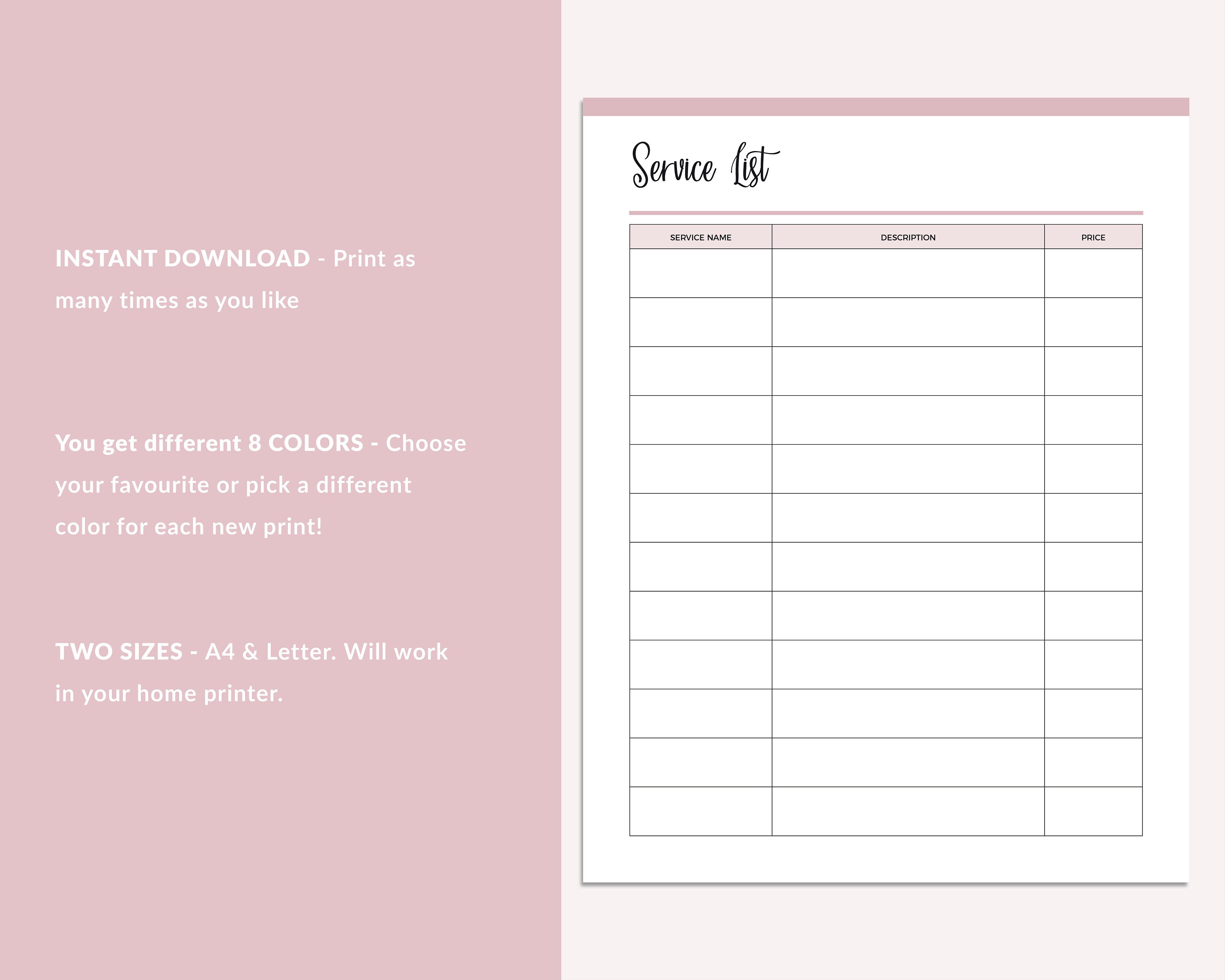 INSTANT DOWNLOAD - Print as many times as you like

You get different 8 COLORS - Choose your favourite or pick a different color for each new print!

TWO SIZES - A4 & Letter. Will work in your home printer.

Service List

| SERVICE NAME | DESCRIPTION | PRICE |
|---|---|---|
| | | |
| | | |
| | | |
| | | |
| | | |
| | | |
| | | |
| | | |
| | | |
| | | |
| | | |
| | | |